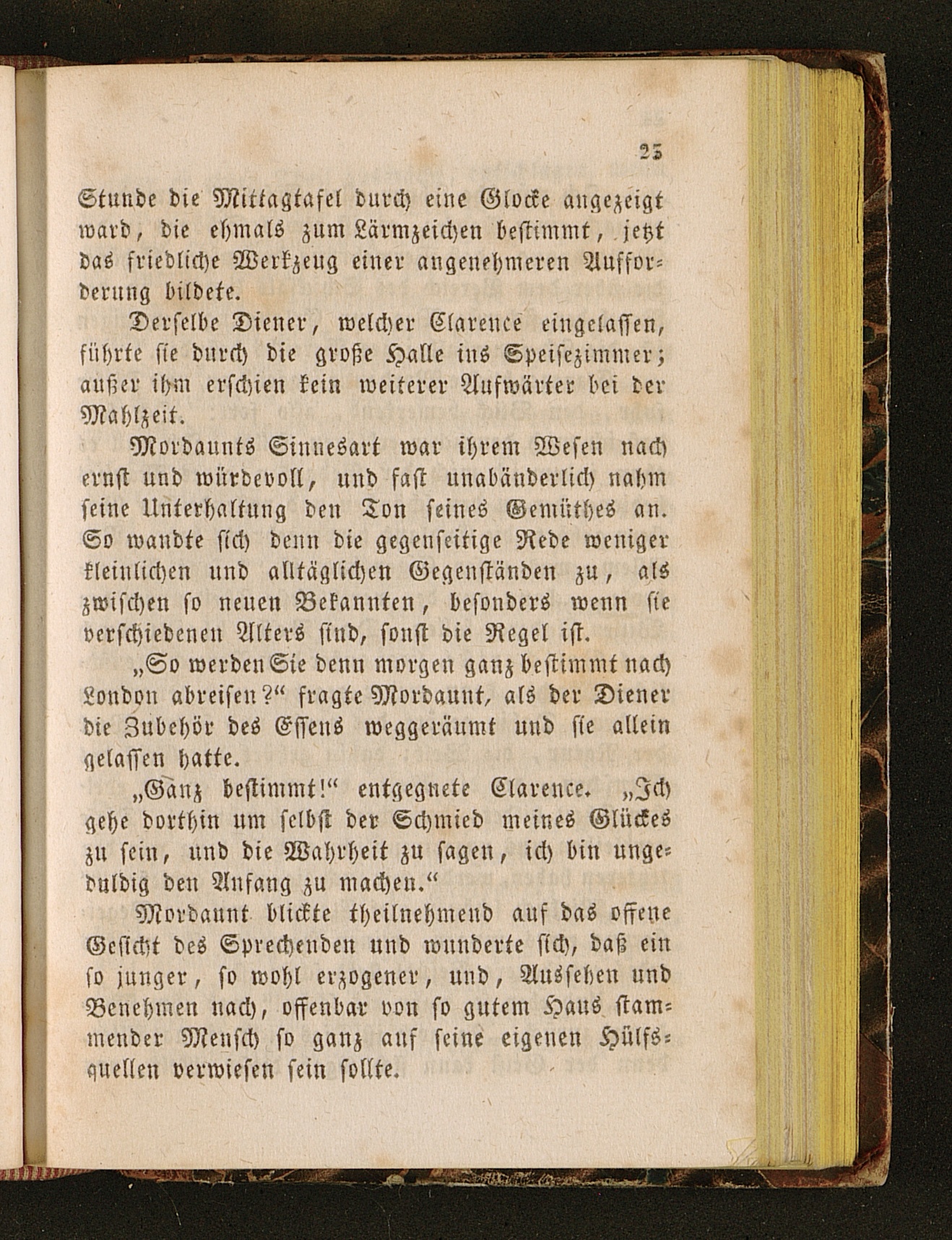 23

Stunde die Mittagtafel durch eine Glocke angezeigt ward, die ehmals zum Lärmzeichen bestimmt, jetzt das friedliche Werkzeug einer angenehmeren Aufforderung bildete.

Derselbe Diener, welcher Clarence eingelassen, führte sie durch die große Halle ins Speisezimmer; außer ihm erschien kein weiterer Aufwärter bei der Mahlzeit.

Mordaunts Sinnesart war ihrem Wesen nach ernst und würdevoll, und fast unabänderlich nahm seine Unterhaltung den Ton seines Gemüthes an. So wandte sich denn die gegenseitige Rede weniger kleinlichen und alltäglichen Gegenständen zu, als zwischen so neuen Bekannten, besonders wenn sie verschiedenen Alters sind, sonst die Regel ist.

„So werden Sie denn morgen ganz bestimmt nach London abreisen?“ fragte Mordaunt, als der Diener die Zubehör des Essens weggeräumt und sie allein gelassen hatte.

„Ganz bestimmt!“ entgegnete Clarence. „Ich gehe dorthin um selbst der Schmied meines Glückes zu sein, und die Wahrheit zu sagen, ich bin ungeduldig den Anfang zu machen.“

Mordaunt blickte theilnehmend auf das offene Gesicht des Sprechenden und wunderte sich, daß ein so junger, so wohl erzogener, und, Aussehen und Benehmen nach, offenbar von so gutem Haus stammender Mensch so ganz auf seine eigenen Hülfsquellen verwiesen sein sollte.